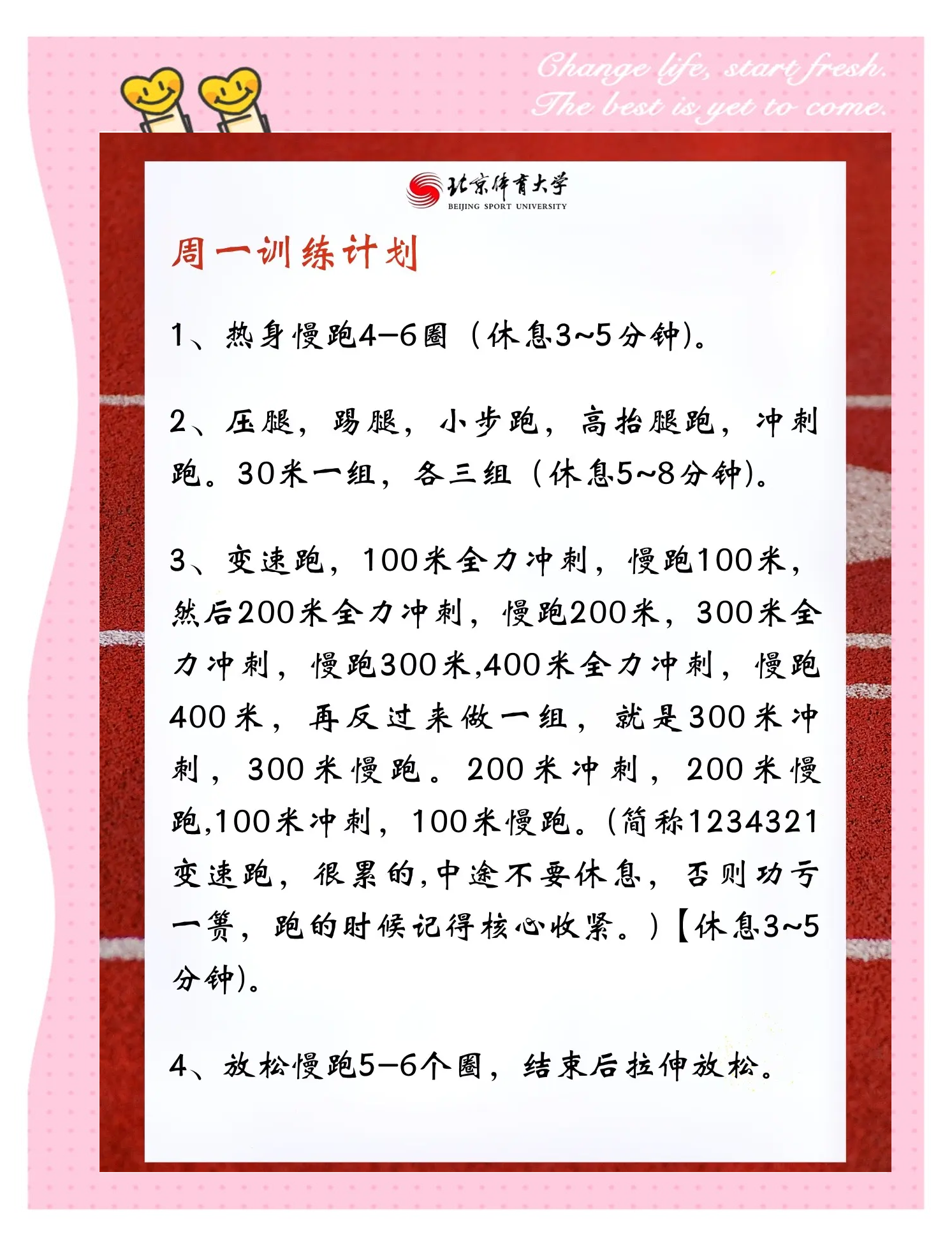 Change life, start fresh.
The best is yet to come.

北京体育大学
BEIJING SPORT UNIVERSITY

周一训练计划

1、热身慢跑4–6圈（休息3~5分钟)。

2、压腿，踢腿，小步跑，高抬腿跑，冲刺跑。30米一组，各三组（休息5~8分钟)。

3、变速跑，100米全力冲刺，慢跑100米，然后200米全力冲刺，慢跑200米，300米全力冲刺，慢跑300米,400米全力冲刺，慢跑400米，再反过来做一组，就是300米冲刺，300米慢跑。200米冲刺，200米慢跑,100米冲刺，100米慢跑。(简称1234321变速跑，很累的,中途不要休息，否则功亏一篑，跑的时候记得核心收紧。)【休息3~5分钟)。

4、放松慢跑5–6个圈，结束后拉伸放松。